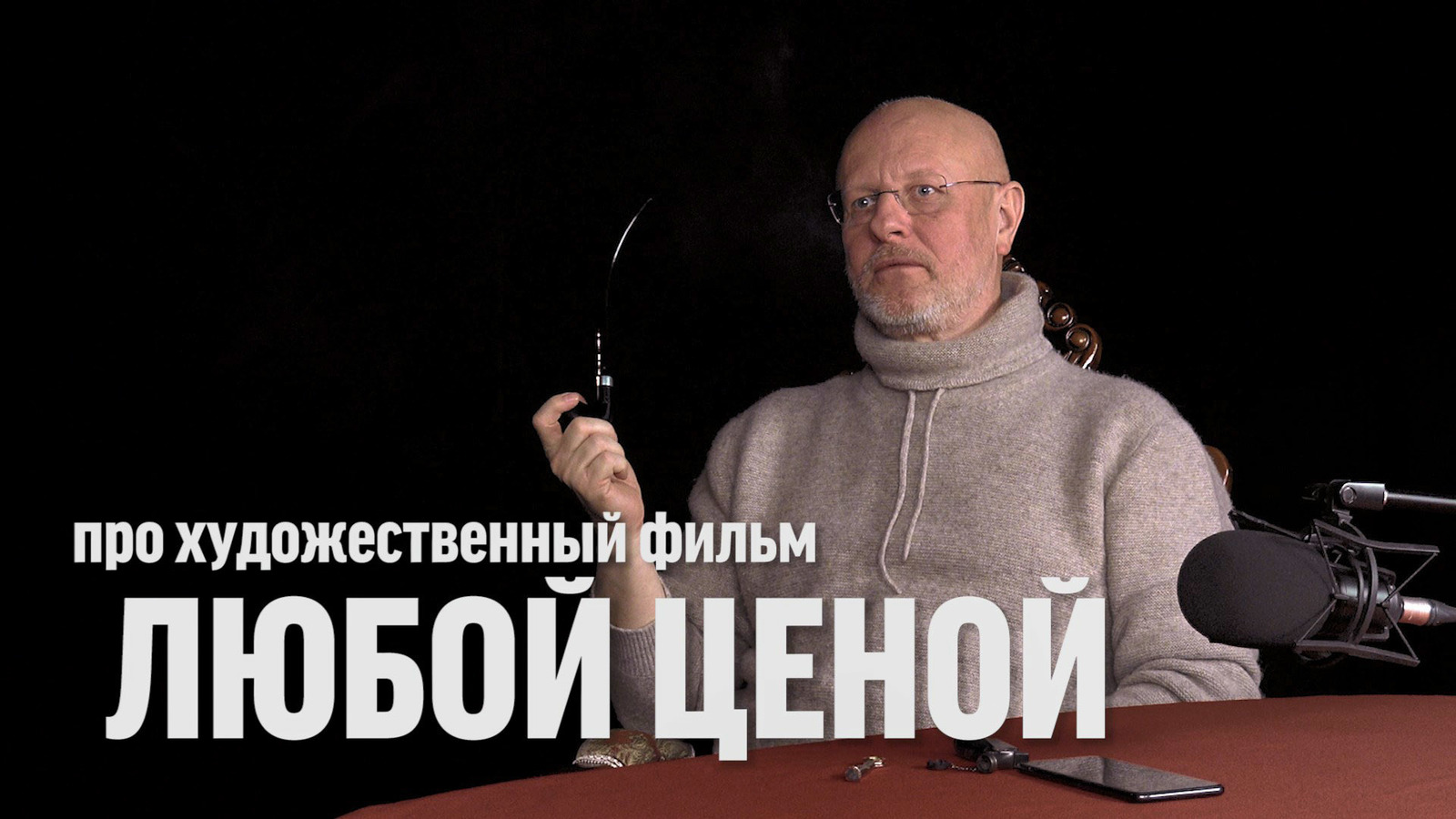 про художественный фильм
ЛЮБОЙ ЦЕНОЙ